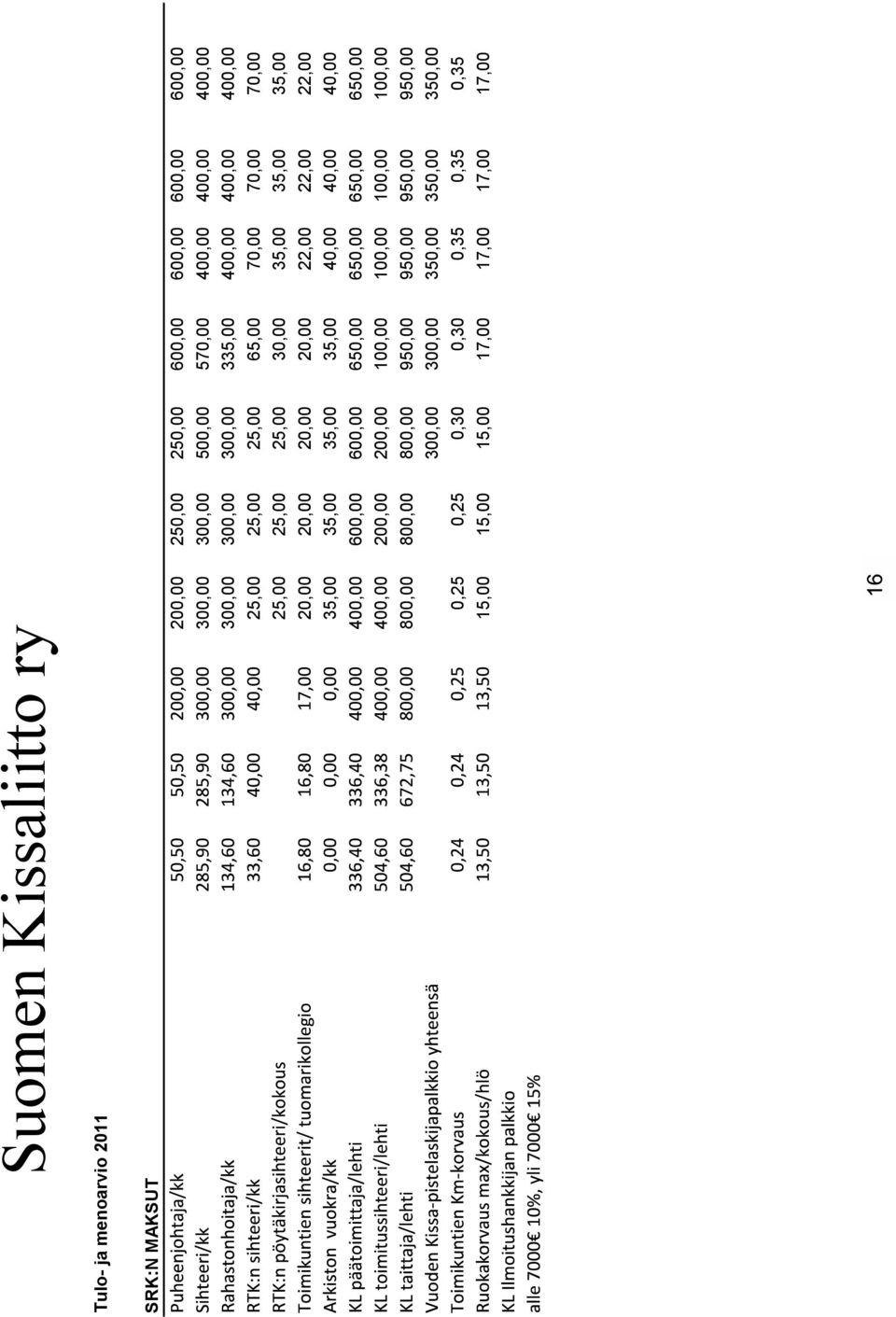 Suomen Kissaliitto ry

Tulo- ja menoarvio 2011

SRK:N MAKSUT

| | | | | | | | | | | |
|---|---|---|---|---|---|---|---|---|---|---|
| Puheenjohtaja/kk | 50,50 | 50,50 | 200,00 | 200,00 | 250,00 | 250,00 | 600,00 | 600,00 | 600,00 | 600,00 |
| Sihteeri/kk | 285,90 | 285,90 | 300,00 | 300,00 | 300,00 | 500,00 | 570,00 | 400,00 | 400,00 | 400,00 |
| Rahastonhoitaja/kk | 134,60 | 134,60 | 300,00 | 300,00 | 300,00 | 300,00 | 335,00 | 400,00 | 400,00 | 400,00 |
| RTK:n sihteeri/kk | 33,60 | 40,00 | 40,00 | 25,00 | 25,00 | 25,00 | 65,00 | 70,00 | 70,00 | 70,00 |
| RTK:n pöytäkirjasihteeri/kokous | | | | 25,00 | 25,00 | 25,00 | 30,00 | 35,00 | 35,00 | 35,00 |
| Toimikuntien sihteerit/ tuomarikollegio | 16,80 | 16,80 | 17,00 | 20,00 | 20,00 | 20,00 | 20,00 | 22,00 | 22,00 | 22,00 |
| Arkiston vuokra/kk | 0,00 | 0,00 | 0,00 | 35,00 | 35,00 | 35,00 | 35,00 | 40,00 | 40,00 | 40,00 |
| KL päätoimittaja/lehti | 336,40 | 336,40 | 400,00 | 400,00 | 600,00 | 600,00 | 650,00 | 650,00 | 650,00 | 650,00 |
| KL toimitussihteeri/lehti | 504,60 | 336,38 | 400,00 | 400,00 | 200,00 | 200,00 | 100,00 | 100,00 | 100,00 | 100,00 |
| KL taittaja/lehti | 504,60 | 672,75 | 800,00 | 800,00 | 800,00 | 800,00 | 950,00 | 950,00 | 950,00 | 950,00 |
| Vuoden Kissa-pistelaskijapalkkio yhteensä | | | | | | 300,00 | 300,00 | 350,00 | 350,00 | 350,00 |
| Toimikuntien Km-korvaus | 0,24 | 0,24 | 0,25 | 0,25 | 0,25 | 0,30 | 0,30 | 0,35 | 0,35 | 0,35 |
| Ruokakorvaus max/kokous/hlö | 13,50 | 13,50 | 13,50 | 15,00 | 15,00 | 15,00 | 17,00 | 17,00 | 17,00 | 17,00 |
| KL Ilmoitushankkijan palkkio | | | | | | | | | | |
| alle 7000€ 10%, yli 7000€ 15% | | | | | | | | | | |

16